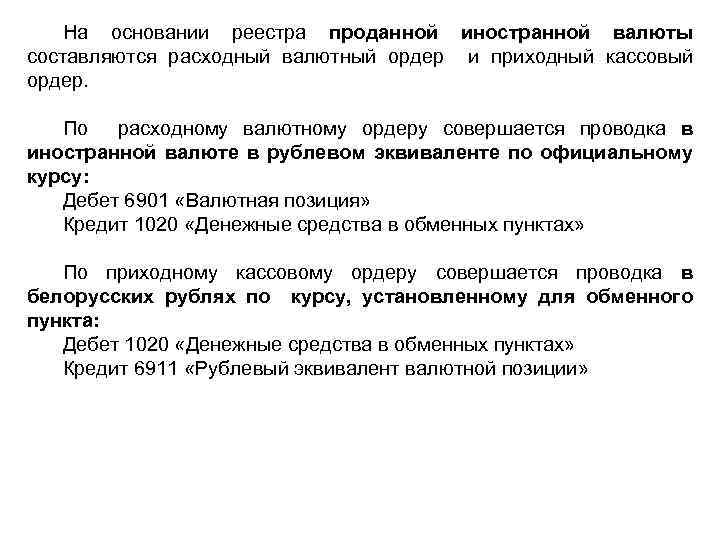 На основании реестра проданной иностранной валюты составляются расходный валютный ордер и приходный кассовый ордер.

По расходному валютному ордеру совершается проводка в иностранной валюте в рублевом эквиваленте по официальному курсу:
Дебет 6901 «Валютная позиция»
Кредит 1020 «Денежные средства в обменных пунктах»

По приходному кассовому ордеру совершается проводка в белорусских рублях по курсу, установленному для обменного пункта:
Дебет 1020 «Денежные средства в обменных пунктах»
Кредит 6911 «Рублевый эквивалент валютной позиции»